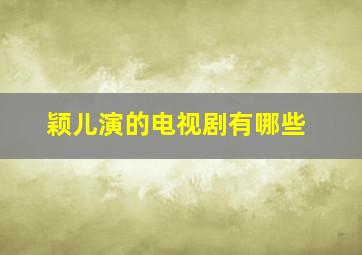 颖儿演的电视剧有哪些